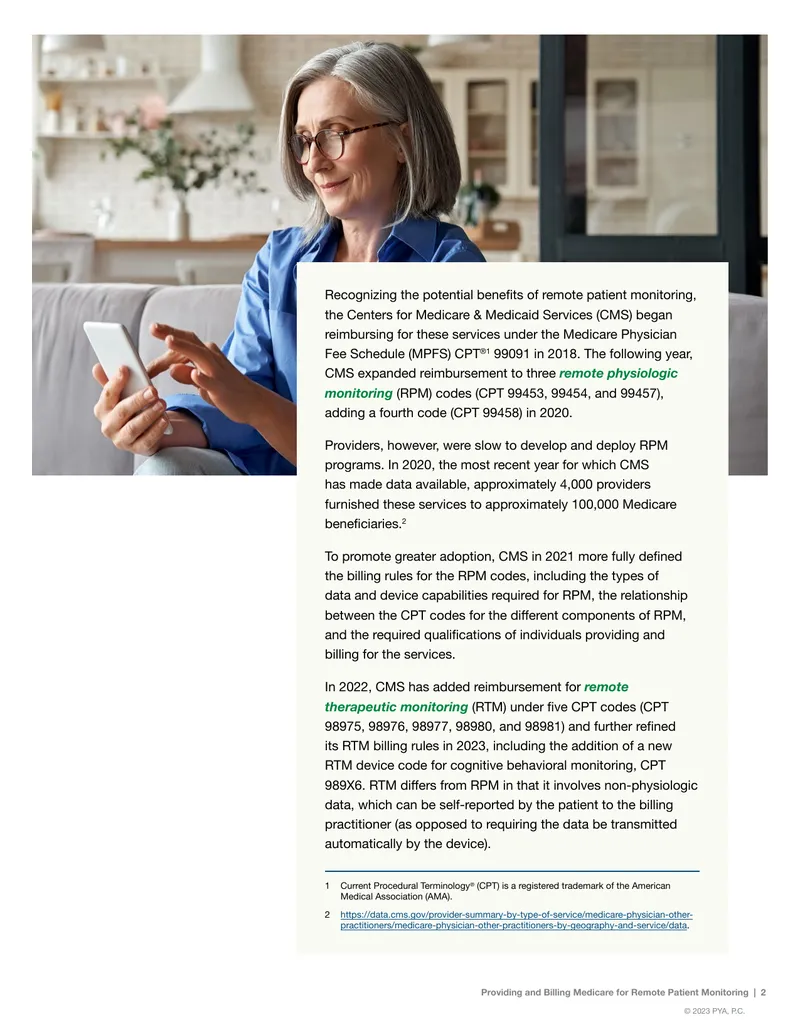 Recognizing the potential benefits of remote patient monitoring, the Centers for Medicare & Medicaid Services (CMS) began reimbursing for these services under the Medicare Physician Fee Schedule (MPFS) CPT®$^{1}$ 99091 in 2018. The following year, CMS expanded reimbursement to three remote physiologic monitoring (RPM) codes (CPT 99453, 99454, and 99457), adding a fourth code (CPT 99458) in 2020.

Providers, however, were slow to develop and deploy RPM programs. In 2020, the most recent year for which CMS has made data available, approximately 4,000 providers furnished these services to approximately 100,000 Medicare beneficiaries.$^{2}$

To promote greater adoption, CMS in 2021 more fully defined the billing rules for the RPM codes, including the types of data and device capabilities required for RPM, the relationship between the CPT codes for the different components of RPM, and the required qualifications of individuals providing and billing for the services.

In 2022, CMS has added reimbursement for remote therapeutic monitoring (RTM) under five CPT codes (CPT 98975, 98976, 98977, 98980, and 98981) and further refined its RTM billing rules in 2023, including the addition of a new RTM device code for cognitive behavioral monitoring, CPT 989X6. RTM differs from RPM in that it involves non-physiologic data, which can be self-reported by the patient to the billing practitioner (as opposed to requiring the data be transmitted automatically by the device).

1 Current Procedural Terminology® (CPT) is a registered trademark of the American Medical Association (AMA).

2 https://data.cms.gov/provider-summary-by-type-of-service/medicare-physician-other-practitioners/medicare-physician-other-practitioners-by-geography-and-service/data.

Providing and Billing Medicare for Remote Patient Monitoring | 2

© 2023 PYA, P.C.